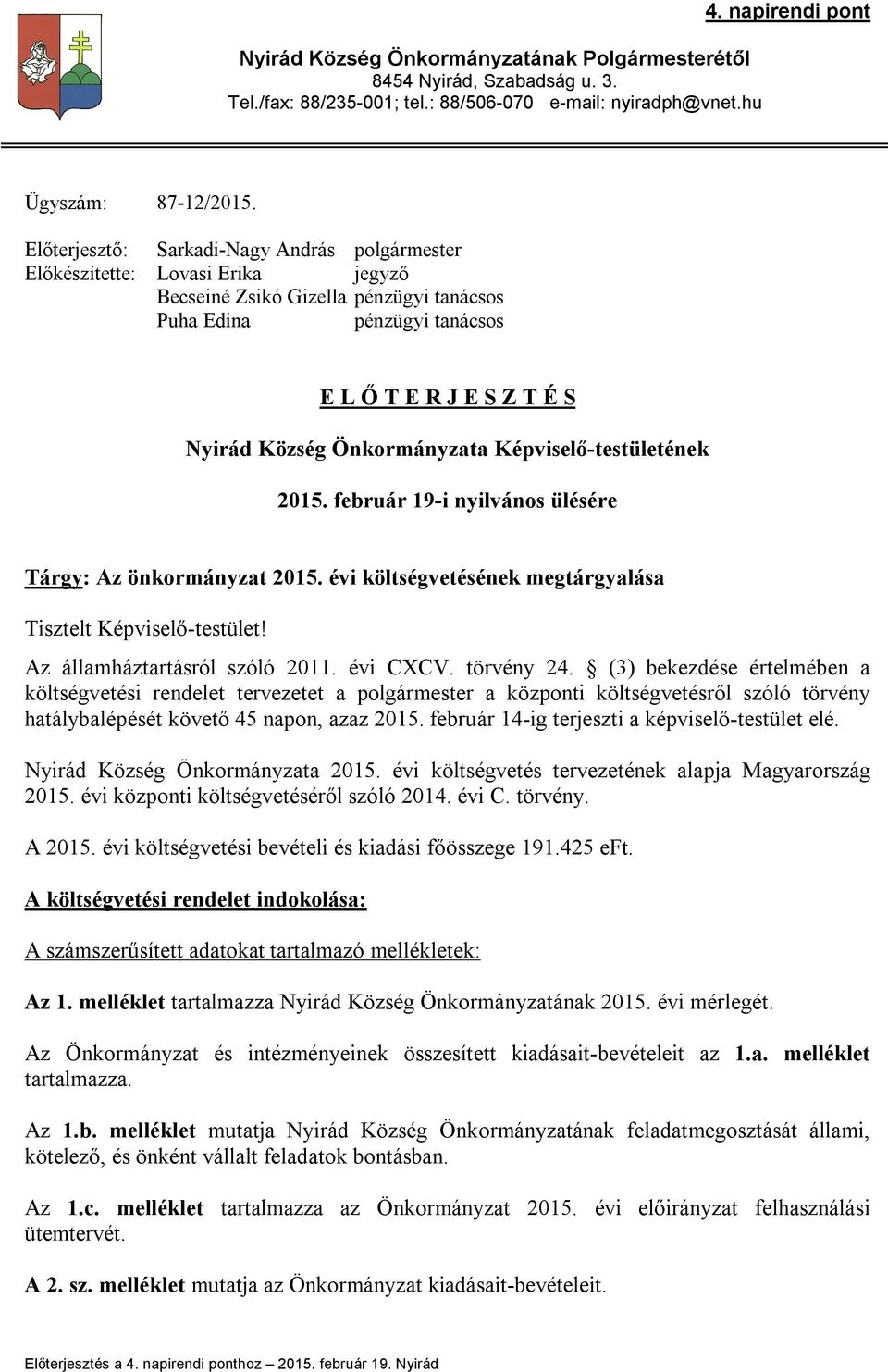 4. napirendi pont

Nyirád Község Önkormányzatának Polgármesterétől
8454 Nyirád, Szabadság u. 3.
Tel./fax: 88/235-001; tel.: 88/506-070 e-mail: nyiradph@vnet.hu

Ügyszám: 87-12/2015.

Előterjesztő: Sarkadi-Nagy András polgármester
Előkészítette: Lovasi Erika jegyző
Becseiné Zsikó Gizella pénzügyi tanácsos
Puha Edina pénzügyi tanácsos

E L Ő T E R J E S Z T É S
Nyirád Község Önkormányzata Képviselő-testületének
2015. február 19-i nyilvános ülésére

Tárgy: Az önkormányzat 2015. évi költségvetésének megtárgyalása

Tisztelt Képviselő-testület!

Az államháztartásról szóló 2011. évi CXCV. törvény 24. § (3) bekezdése értelmében a költségvetési rendelet tervezetet a polgármester a központi költségvetésről szóló törvény hatálybalépését követő 45 napon, azaz 2015. február 14-ig terjeszti a képviselő-testület elé.

Nyirád Község Önkormányzata 2015. évi költségvetés tervezetének alapja Magyarország 2015. évi központi költségvetéséről szóló 2014. évi C. törvény.

A 2015. évi költségvetési bevételi és kiadási főösszege 191.425 eFt.

A költségvetési rendelet indokolása:

A számszerűsített adatokat tartalmazó mellékletek:

Az 1. melléklet tartalmazza Nyirád Község Önkormányzatának 2015. évi mérlegét.

Az Önkormányzat és intézményeinek összesített kiadásait-bevételeit az 1.a. melléklet tartalmazza.

Az 1.b. melléklet mutatja Nyirád Község Önkormányzatának feladatmegosztását állami, kötelező, és önként vállalt feladatok bontásban.

Az 1.c. melléklet tartalmazza az Önkormányzat 2015. évi előirányzat felhasználási ütemtervét.

A 2. sz. melléklet mutatja az Önkormányzat kiadásait-bevételeit.

Előterjesztés a 4. napirendi ponthoz – 2015. február 19. Nyirád